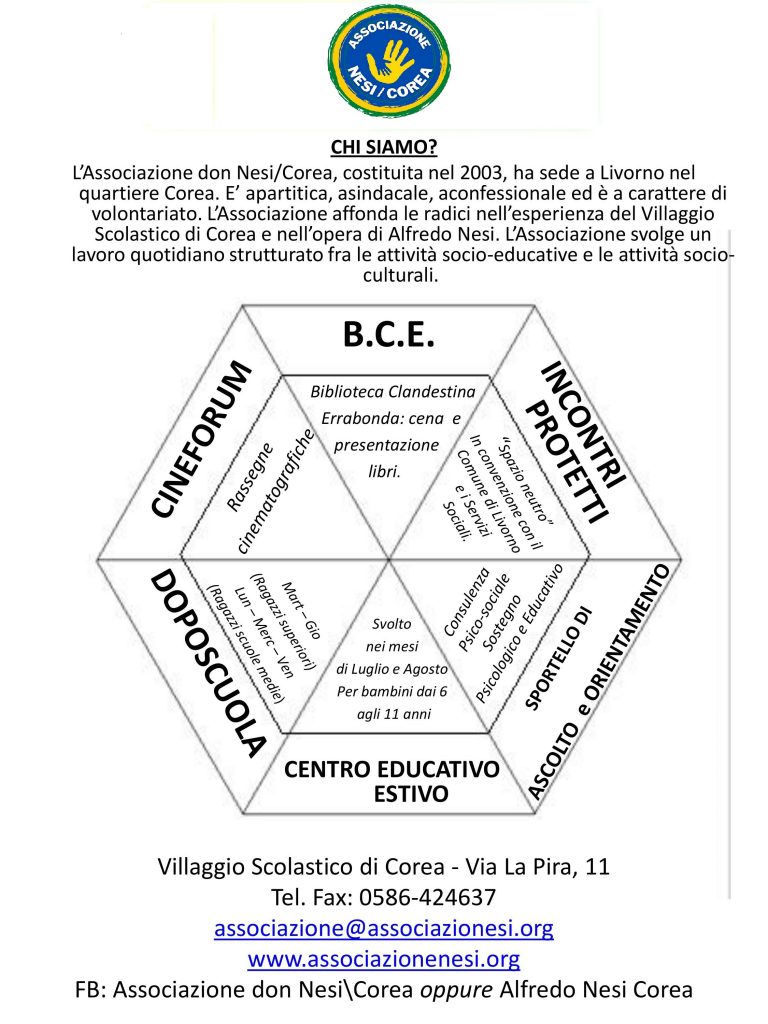 ASSOCIAZIONE NESI / COREA

CHI SIAMO?

L'Associazione don Nesi/Corea, costituita nel 2003, ha sede a Livorno nel quartiere Corea. E' apartitica, asindacale, aconfessionale ed è a carattere di volontariato. L'Associazione affonda le radici nell'esperienza del Villaggio Scolastico di Corea e nell'opera di Alfredo Nesi. L'Associazione svolge un lavoro quotidiano strutturato fra le attività socio-educative e le attività socio-culturali.

B.C.E.

Biblioteca Clandestina Errabonda: cena e presentazione libri.

INCONTRI PROTETTI

"Spazio neutro" In convenzione con il Comune di Livorno e i Servizi Sociali.

SPORTELLO DI ASCOLTO e ORIENTAMENTO

Consulenza Psico-sociale Sostegno Psicologico e Educativo

CENTRO EDUCATIVO ESTIVO

Svolto nei mesi di Luglio e Agosto Per bambini dai 6 agli 11 anni

DOPOSCUOLA

Mart – Gio (Ragazzi superiori) Lun – Merc – Ven (Ragazzi scuole medie)

CINEFORUM

Rassegne cinematografiche

Villaggio Scolastico di Corea - Via La Pira, 11
Tel. Fax: 0586-424637
associazione@associazionesi.org
www.associazionenesi.org
FB: Associazione don Nesi\Corea oppure Alfredo Nesi Corea